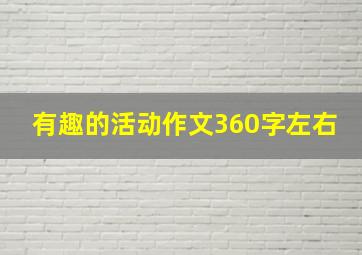 有趣的活动作文360字左右